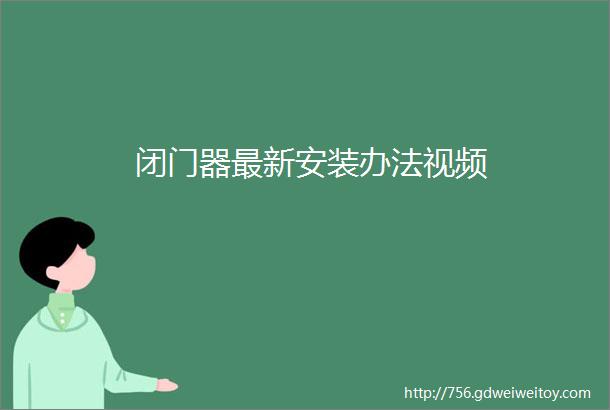 闭门器最新安装办法视频

http://756.gdweiweitoy.com